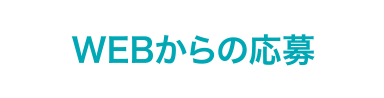 WEBからの応募